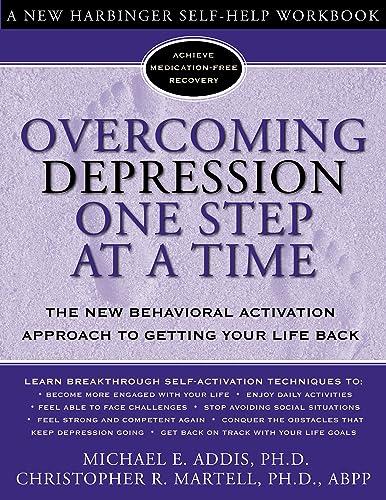 A NEW HARBINGER SELF-HELP WORKBOOK

ACHIEVE MEDICATION-FREE RECOVERY

OVERCOMING DEPRESSION ONE STEP AT A TIME

THE NEW BEHAVIORAL ACTIVATION APPROACH TO GETTING YOUR LIFE BACK

LEARN BREAKTHROUGH SELF-ACTIVATION TECHNIQUES TO:
• BECOME MORE ENGAGED WITH YOUR LIFE • ENJOY DAILY ACTIVITIES
• FEEL ABLE TO FACE CHALLENGES • STOP AVOIDING SOCIAL SITUATIONS
• FEEL STRONG AND COMPETENT AGAIN • CONQUER THE OBSTACLES THAT KEEP DEPRESSION GOING • GET BACK ON TRACK WITH YOUR LIFE GOALS

MICHAEL E. ADDIS, PH.D.
CHRISTOPHER R. MARTELL, PH.D., ABPP